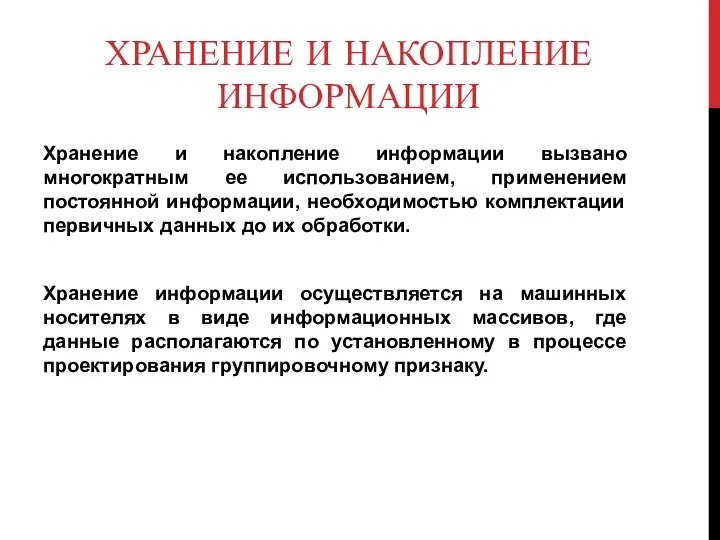 ХРАНЕНИЕ И НАКОПЛЕНИЕ ИНФОРМАЦИИ

Хранение и накопление информации вызвано многократным ее использованием, применением постоянной информации, необходимостью комплектации первичных данных до их обработки.

Хранение информации осуществляется на машинных носителях в виде информационных массивов, где данные располагаются по установленному в процессе проектирования группировочному признаку.